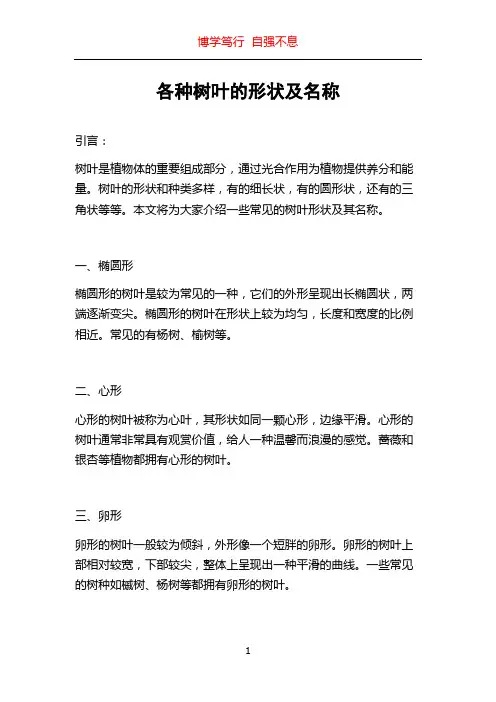 博学笃行 自强不息

各种树叶的形状及名称

引言：

树叶是植物体的重要组成部分，通过光合作用为植物提供养分和能量。树叶的形状和种类多样，有的细长状，有的圆形状，还有的三角状等等。本文将为大家介绍一些常见的树叶形状及其名称。

一、椭圆形

椭圆形的树叶是较为常见的一种，它们的外形呈现出长椭圆状，两端逐渐变尖。椭圆形的树叶在形状上较为均匀，长度和宽度的比例相近。常见的有杨树、榆树等。

二、心形

心形的树叶被称为心叶，其形状如同一颗心形，边缘平滑。心形的树叶通常非常具有观赏价值，给人一种温馨而浪漫的感觉。蔷薇和银杏等植物都拥有心形的树叶。

三、卵形

卵形的树叶一般较为倾斜，外形像一个短胖的卵形。卵形的树叶上部相对较宽，下部较尖，整体上呈现出一种平滑的曲线。一些常见的树种如槭树、杨树等都拥有卵形的树叶。

1